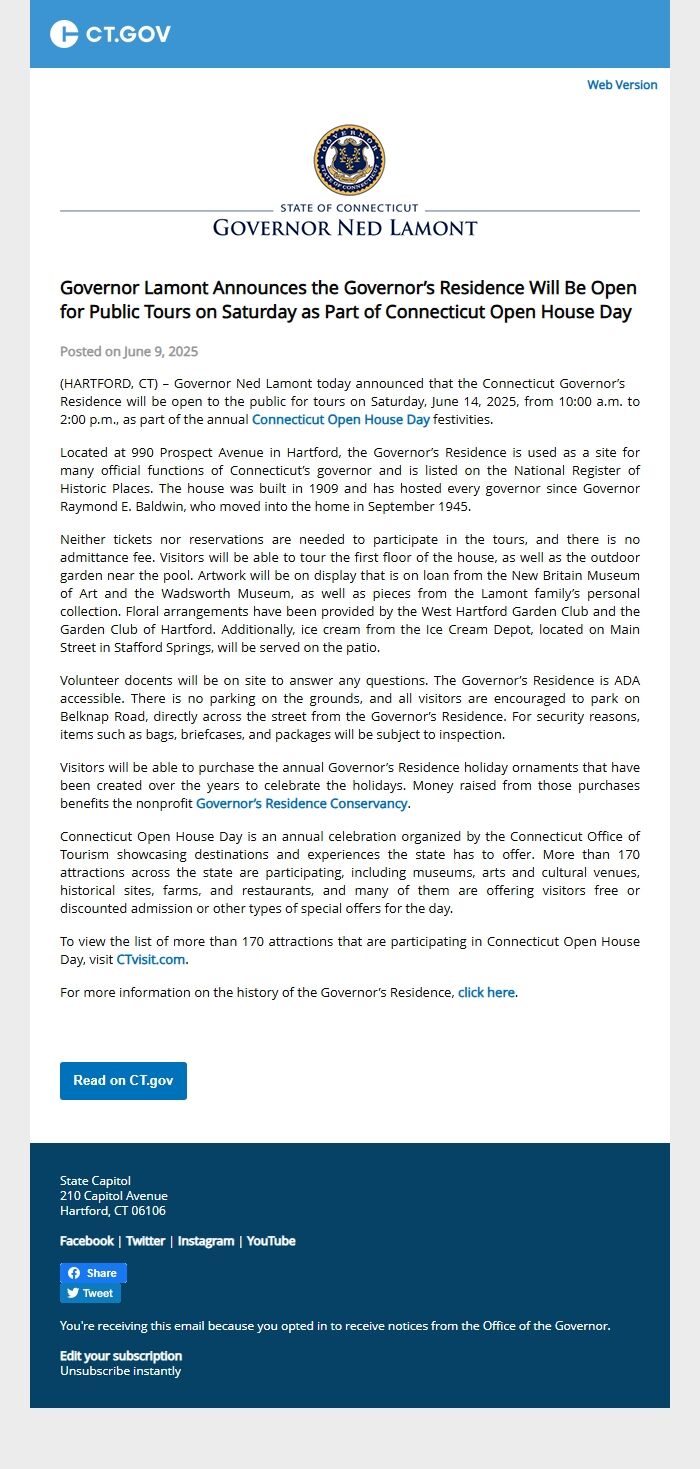 CT.GOV

Web Version

STATE OF CONNECTICUT
GOVERNOR NED LAMONT

Governor Lamont Announces the Governor's Residence Will Be Open for Public Tours on Saturday as Part of Connecticut Open House Day

Posted on June 9, 2025

(HARTFORD, CT) – Governor Ned Lamont today announced that the Connecticut Governor's Residence will be open to the public for tours on Saturday, June 14, 2025, from 10:00 a.m. to 2:00 p.m., as part of the annual Connecticut Open House Day festivities.

Located at 990 Prospect Avenue in Hartford, the Governor's Residence is used as a site for many official functions of Connecticut's governor and is listed on the National Register of Historic Places. The house was built in 1909 and has hosted every governor since Governor Raymond E. Baldwin, who moved into the home in September 1945.

Neither tickets nor reservations are needed to participate in the tours, and there is no admittance fee. Visitors will be able to tour the first floor of the house, as well as the outdoor garden near the pool. Artwork will be on display that is on loan from the New Britain Museum of Art and the Wadsworth Museum, as well as pieces from the Lamont family's personal collection. Floral arrangements have been provided by the West Hartford Garden Club and the Garden Club of Hartford. Additionally, ice cream from the Ice Cream Depot, located on Main Street in Stafford Springs, will be served on the patio.

Volunteer docents will be on site to answer any questions. The Governor's Residence is ADA accessible. There is no parking on the grounds, and all visitors are encouraged to park on Belknap Road, directly across the street from the Governor's Residence. For security reasons, items such as bags, briefcases, and packages will be subject to inspection.

Visitors will be able to purchase the annual Governor's Residence holiday ornaments that have been created over the years to celebrate the holidays. Money raised from those purchases benefits the nonprofit Governor's Residence Conservancy.

Connecticut Open House Day is an annual celebration organized by the Connecticut Office of Tourism showcasing destinations and experiences the state has to offer. More than 170 attractions across the state are participating, including museums, arts and cultural venues, historical sites, farms, and restaurants, and many of them are offering visitors free or discounted admission or other types of special offers for the day.

To view the list of more than 170 attractions that are participating in Connecticut Open House Day, visit CTvisit.com.

For more information on the history of the Governor's Residence, click here.

Read on CT.gov

State Capitol
210 Capitol Avenue
Hartford, CT 06106

Facebook | Twitter | Instagram | YouTube

Share
Tweet

You're receiving this email because you opted in to receive notices from the Office of the Governor.

Edit your subscription
Unsubscribe instantly